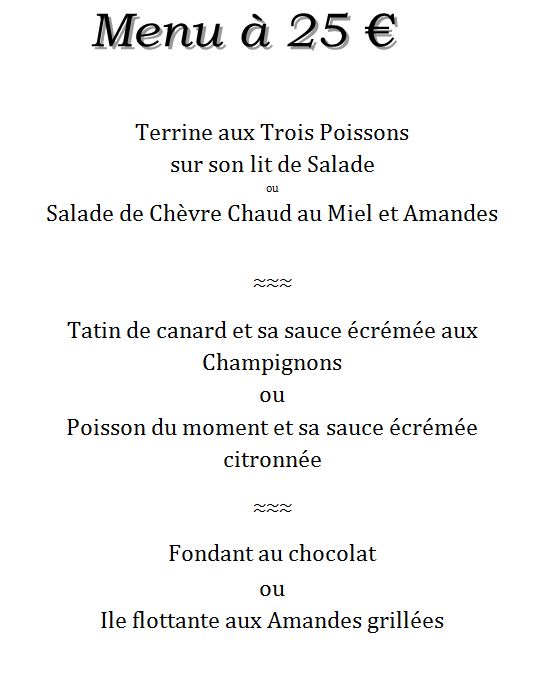 Menu à 25 €

Terrine aux Trois Poissons
sur son lit de Salade
ou
Salade de Chèvre Chaud au Miel et Amandes

≈≈≈

Tatin de canard et sa sauce écrémée aux Champignons
ou
Poisson du moment et sa sauce écrémée citronnée

≈≈≈

Fondant au chocolat
ou
Ile flottante aux Amandes grillées